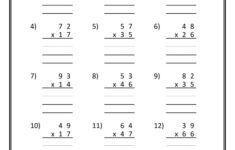 4) 7 2
x 1 7

5) 5 7
x 3 5

6) 4 8
x 2 6

7) 9 3
x 1 4

8) 5 3
x 4 6

9) 8 2
x 3 5

10) 4 9
x 1 7

11) 6 4
x 4 7

12) 3 9
x 6 6